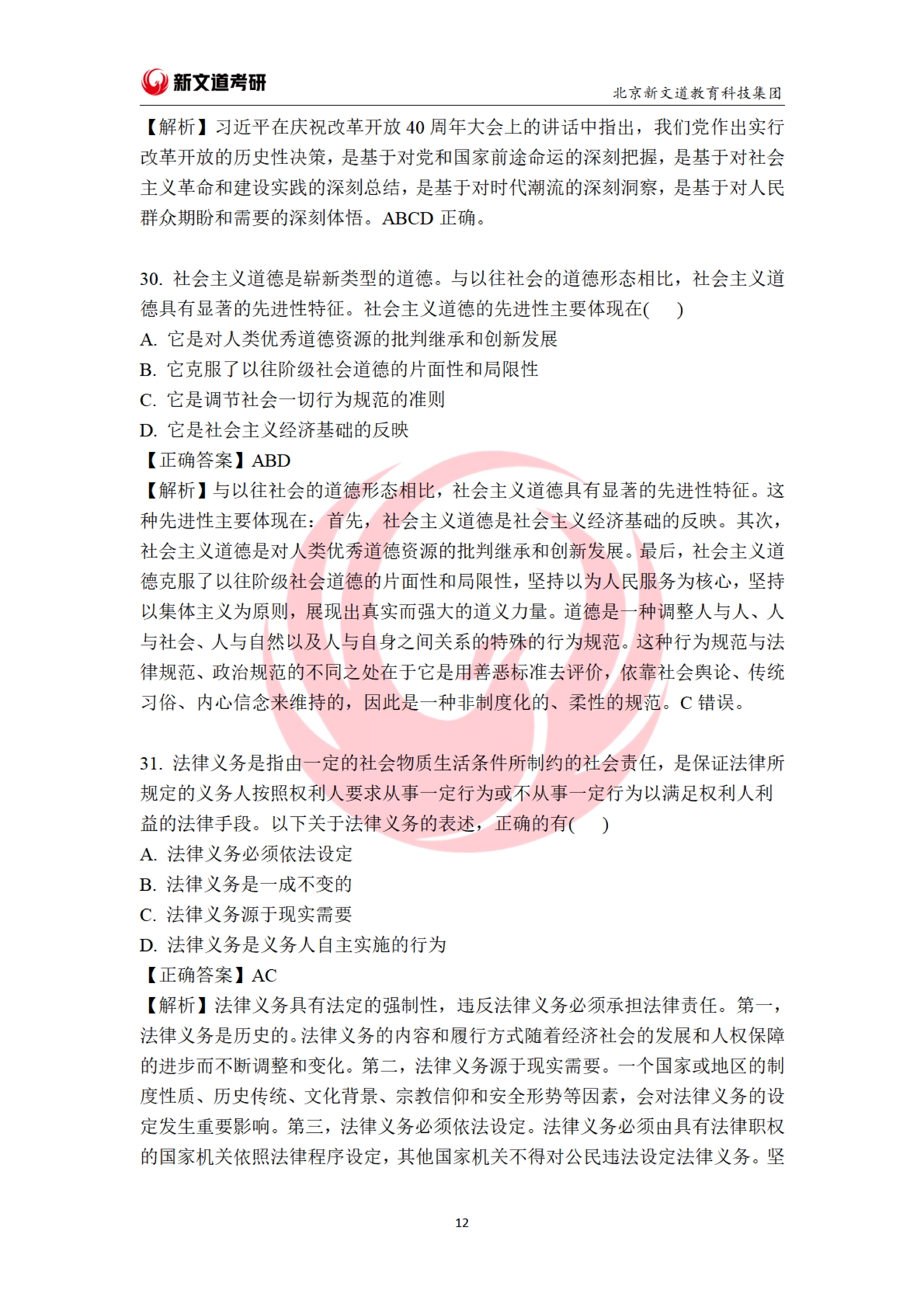 新文道考研

北京新文道教育科技集团

【解析】习近平在庆祝改革开放 40 周年大会上的讲话中指出，我们党作出实行改革开放的历史性决策，是基于对党和国家前途命运的深刻把握，是基于对社会主义革命和建设实践的深刻总结，是基于对时代潮流的深刻洞察，是基于对人民群众期盼和需要的深刻体悟。ABCD 正确。

30. 社会主义道德是崭新类型的道德。与以往社会的道德形态相比，社会主义道德具有显著的先进性特征。社会主义道德的先进性主要体现在(　　)

A. 它是对人类优秀道德资源的批判继承和创新发展

B. 它克服了以往阶级社会道德的片面性和局限性

C. 它是调节社会一切行为规范的准则

D. 它是社会主义经济基础的反映

【正确答案】ABD

【解析】与以往社会的道德形态相比，社会主义道德具有显著的先进性特征。这种先进性主要体现在：首先，社会主义道德是社会主义经济基础的反映。其次，社会主义道德是对人类优秀道德资源的批判继承和创新发展。最后，社会主义道德克服了以往阶级社会道德的片面性和局限性，坚持以为人民服务为核心，坚持以集体主义为原则，展现出真实而强大的道义力量。道德是一种调整人与人、人与社会、人与自然以及人与自身之间关系的特殊的行为规范。这种行为规范与法律规范、政治规范的不同之处在于它是用善恶标准去评价，依靠社会舆论、传统习俗、内心信念来维持的，因此是一种非制度化的、柔性的规范。C 错误。

31. 法律义务是指由一定的社会物质生活条件所制约的社会责任，是保证法律所规定的义务人按照权利人要求从事一定行为或不从事一定行为以满足权利人利益的法律手段。以下关于法律义务的表述，正确的有(　　)

A. 法律义务必须依法设定

B. 法律义务是一成不变的

C. 法律义务源于现实需要

D. 法律义务是义务人自主实施的行为

【正确答案】AC

【解析】法律义务具有法定的强制性，违反法律义务必须承担法律责任。第一，法律义务是历史的。法律义务的内容和履行方式随着经济社会的发展和人权保障的进步而不断调整和变化。第二，法律义务源于现实需要。一个国家或地区的制度性质、历史传统、文化背景、宗教信仰和安全形势等因素，会对法律义务的设定发生重要影响。第三，法律义务必须依法设定。法律义务必须由具有法律职权的国家机关依照法律程序设定，其他国家机关不得对公民违法设定法律义务。坚

12